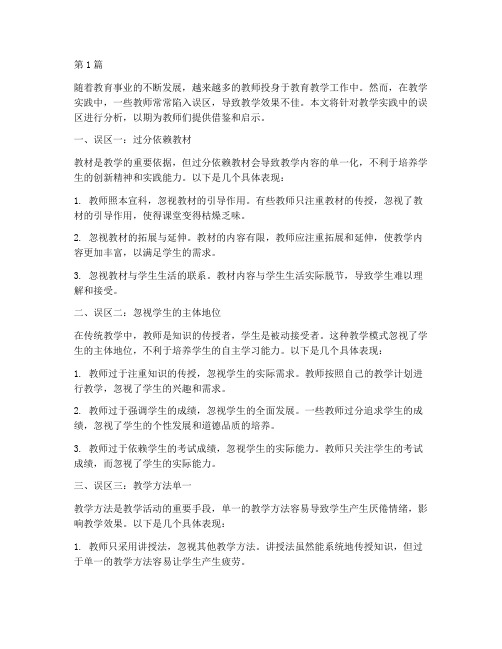 第1篇

随着教育事业的不断发展，越来越多的教师投身于教育教学工作中。然而，在教学实践中，一些教师常常陷入误区，导致教学效果不佳。本文将针对教学实践中的误区进行分析，以期为教师们提供借鉴和启示。

一、误区一：过分依赖教材

教材是教学的重要依据，但过分依赖教材会导致教学内容的单一化，不利于培养学生的创新精神和实践能力。以下是几个具体表现：

1. 教师照本宣科，忽视教材的引导作用。有些教师只注重教材的传授，忽视了教材的引导作用，使得课堂变得枯燥乏味。

2. 忽视教材的拓展与延伸。教材的内容有限，教师应注重拓展和延伸，使教学内容更加丰富，以满足学生的需求。

3. 忽视教材与学生生活的联系。教材内容与学生生活实际脱节，导致学生难以理解和接受。

二、误区二：忽视学生的主体地位

在传统教学中，教师是知识的传授者，学生是被动接受者。这种教学模式忽视了学生的主体地位，不利于培养学生的自主学习能力。以下是几个具体表现：

1. 教师过于注重知识的传授，忽视学生的实际需求。教师按照自己的教学计划进行教学，忽视了学生的兴趣和需求。

2. 教师过于强调学生的成绩，忽视学生的全面发展。一些教师过分追求学生的成绩，忽视了学生的个性发展和道德品质的培养。

3. 教师过于依赖学生的考试成绩，忽视学生的实际能力。教师只关注学生的考试成绩，而忽视了学生的实际能力。

三、误区三：教学方法单一

教学方法是教学活动的重要手段，单一的教学方法容易导致学生产生厌倦情绪，影响教学效果。以下是几个具体表现：

1. 教师只采用讲授法，忽视其他教学方法。讲授法虽然能系统地传授知识，但过于单一的教学方法容易让学生产生疲劳。